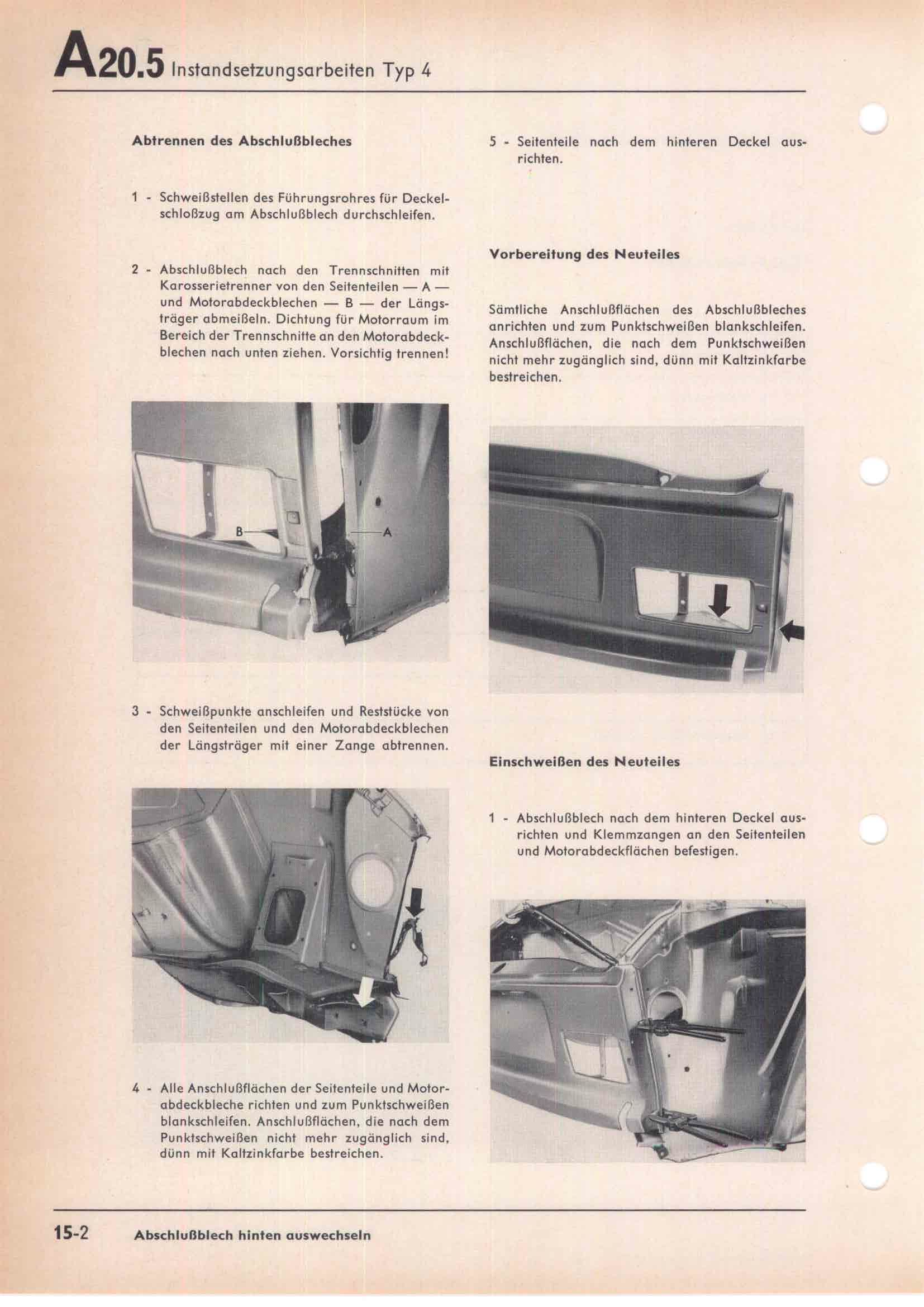 A20.5 Instandsetzungsarbeiten Typ 4

Abtrennen des Abschlußbleches

1 - Schweißstellen des Führungsrohres für Deckelschloßzug am Abschlußblech durchschleifen.

2 - Abschlußblech nach den Trennschnitten mit Karosserietrenner von den Seitenteilen — A — und Motorabdeckblechen — B — der Längsträger abmeißeln. Dichtung für Motorraum im Bereich der Trennschnitte an den Motorabdeckblechen nach unten ziehen. Vorsichtig trennen!

B

A

3 - Schweißpunkte anschleifen und Reststücke von den Seitenteilen und den Motorabdeckblechen der Längsträger mit einer Zange abtrennen.

4 - Alle Anschlußflächen der Seitenteile und Motorabdeckbleche richten und zum Punktschweißen blankschleifen. Anschlußflächen, die nach dem Punktschweißen nicht mehr zugänglich sind, dünn mit Kaltzinkfarbe bestreichen.

5 - Seitenteile nach dem hinteren Deckel ausrichten.

Vorbereitung des Neuteiles

Sämtliche Anschlußflächen des Abschlußbleches anrichten und zum Punktschweißen blankschleifen. Anschlußflächen, die nach dem Punktschweißen nicht mehr zugänglich sind, dünn mit Kaltzinkfarbe bestreichen.

Einschweißen des Neuteiles

1 - Abschlußblech nach dem hinteren Deckel ausrichten und Klemmzangen an den Seitenteilen und Motorabdeckflächen befestigen.

15-2 Abschlußblech hinten auswechseln